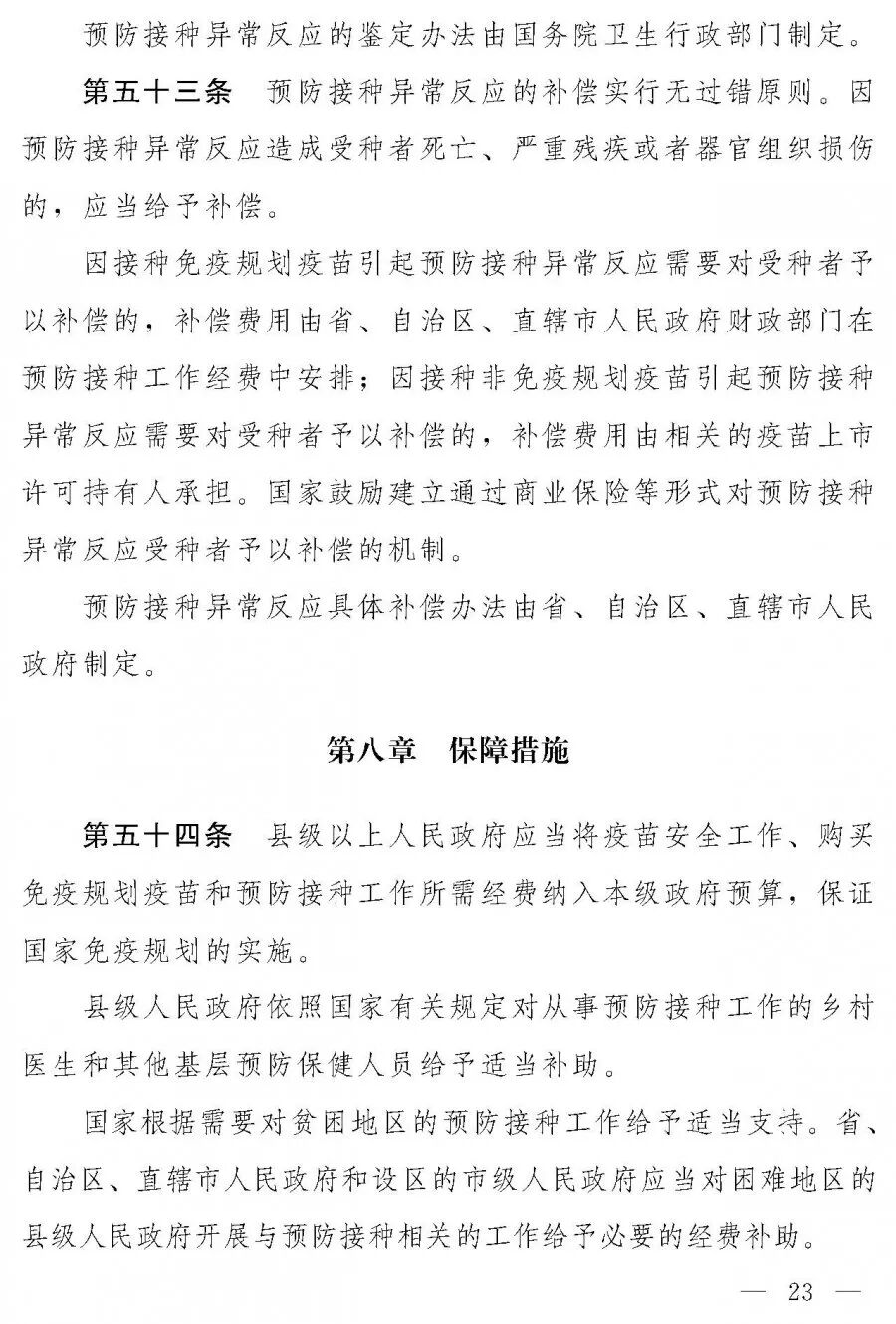 预防接种异常反应的鉴定办法由国务院卫生行政部门制定。

第五十三条　预防接种异常反应的补偿实行无过错原则。因预防接种异常反应造成受种者死亡、严重残疾或者器官组织损伤的，应当给予补偿。

因接种免疫规划疫苗引起预防接种异常反应需要对受种者予以补偿的，补偿费用由省、自治区、直辖市人民政府财政部门在预防接种工作经费中安排；因接种非免疫规划疫苗引起预防接种异常反应需要对受种者予以补偿的，补偿费用由相关的疫苗上市许可持有人承担。国家鼓励建立通过商业保险等形式对预防接种异常反应受种者予以补偿的机制。

预防接种异常反应具体补偿办法由省、自治区、直辖市人民政府制定。

第八章　保障措施

第五十四条　县级以上人民政府应当将疫苗安全工作、购买免疫规划疫苗和预防接种工作所需经费纳入本级政府预算，保证国家免疫规划的实施。

县级人民政府依照国家有关规定对从事预防接种工作的乡村医生和其他基层预防保健人员给予适当补助。

国家根据需要对贫困地区的预防接种工作给予适当支持。省、自治区、直辖市人民政府和设区的市级人民政府应当对困难地区的县级人民政府开展与预防接种相关的工作给予必要的经费补助。

— 23 —